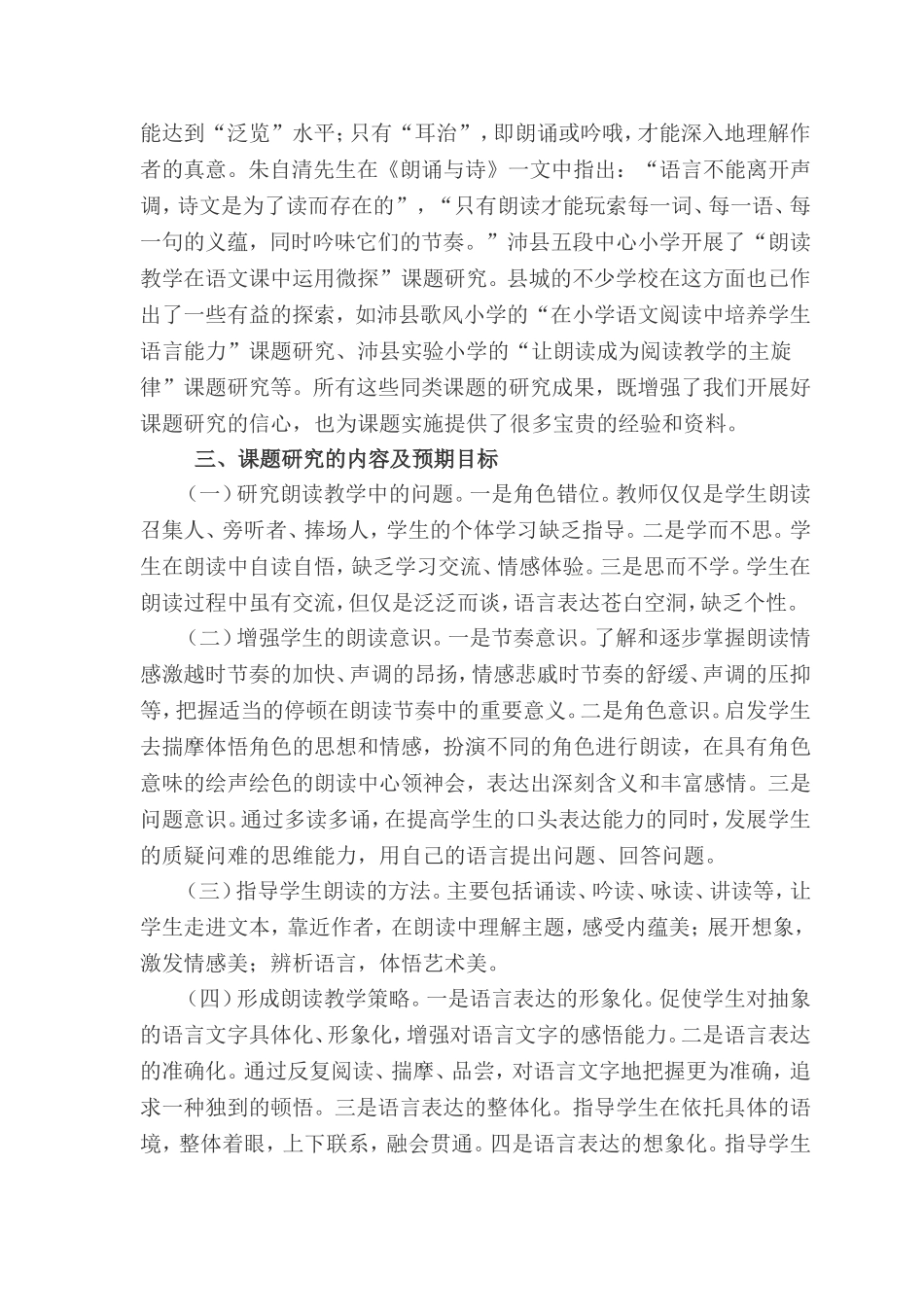 能达到“泛览”水平；只有“耳治”，即朗诵或吟哦，才能深入地理解作者的真意。朱自清先生在《朗诵与诗》一文中指出：“语言不能离开声调，诗文是为了读而存在的”，“只有朗读才能玩索每一词、每一语、每一句的义蕴，同时吟味它们的节奏。”沛县五段中心小学开展了“朗读教学在语文课中运用微探”课题研究。县城的不少学校在这方面也已作出了一些有益的探索，如沛县歌风小学的“在小学语文阅读中培养学生语言能力”课题研究、沛县实验小学的“让朗读成为阅读教学的主旋律”课题研究等。所有这些同类课题的研究成果，既增强了我们开展好课题研究的信心，也为课题实施提供了很多宝贵的经验和资料。

三、课题研究的内容及预期目标

（一）研究朗读教学中的问题。一是角色错位。教师仅仅是学生朗读召集人、旁听者、捧场人，学生的个体学习缺乏指导。二是学而不思。学生在朗读中自读自悟，缺乏学习交流、情感体验。三是思而不学。学生在朗读过程中虽有交流，但仅是泛泛而谈，语言表达苍白空洞，缺乏个性。

（二）增强学生的朗读意识。一是节奏意识。了解和逐步掌握朗读情感激越时节奏的加快、声调的昂扬，情感悲戚时节奏的舒缓、声调的压抑等，把握适当的停顿在朗读节奏中的重要意义。二是角色意识。启发学生去揣摩体悟角色的思想和情感，扮演不同的角色进行朗读，在具有角色意味的绘声绘色的朗读中心领神会，表达出深刻含义和丰富感情。三是问题意识。通过多读多诵，在提高学生的口头表达能力的同时，发展学生的质疑问难的思维能力，用自己的语言提出问题、回答问题。

（三）指导学生朗读的方法。主要包括诵读、吟读、咏读、讲读等，让学生走进文本，靠近作者，在朗读中理解主题，感受内蕴美；展开想象，激发情感美；辨析语言，体悟艺术美。

（四）形成朗读教学策略。一是语言表达的形象化。促使学生对抽象的语言文字具体化、形象化，增强对语言文字的感悟能力。二是语言表达的准确化。通过反复阅读、揣摩、品尝，对语言文字地把握更为准确，追求一种独到的顿悟。三是语言表达的整体化。指导学生在依托具体的语境，整体着眼，上下联系，融会贯通。四是语言表达的想象化。指导学生